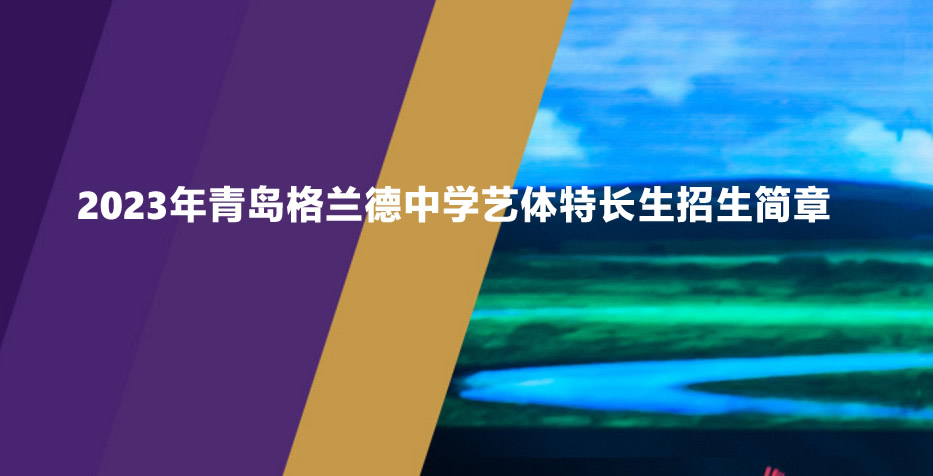 2023年青岛格兰德中学艺体特长生招生简章